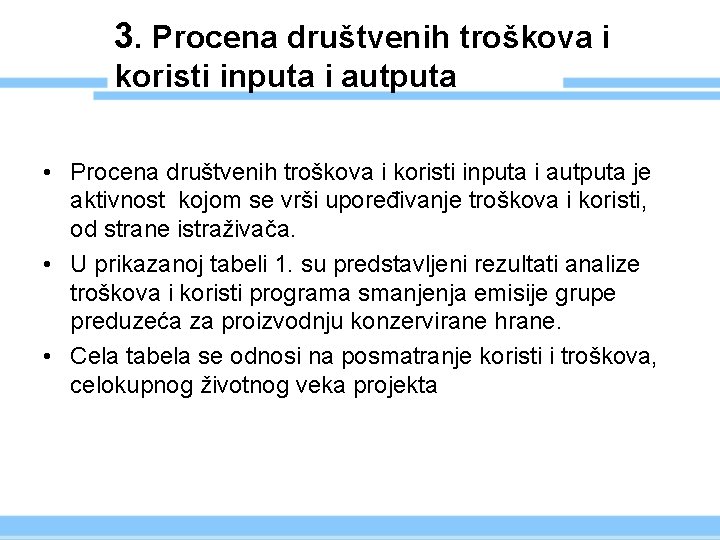 3. Procena društvenih troškova i koristi inputa i autputa

• Procena društvenih troškova i koristi inputa i autputa je aktivnost kojom se vrši upoređivanje troškova i koristi, od strane istraživača.
• U prikazanoj tabeli 1. su predstavljeni rezultati analize troškova i koristi programa smanjenja emisije grupe preduzeća za proizvodnju konzervirane hrane.
• Cela tabela se odnosi na posmatranje koristi i troškova, celokupnog životnog veka projekta